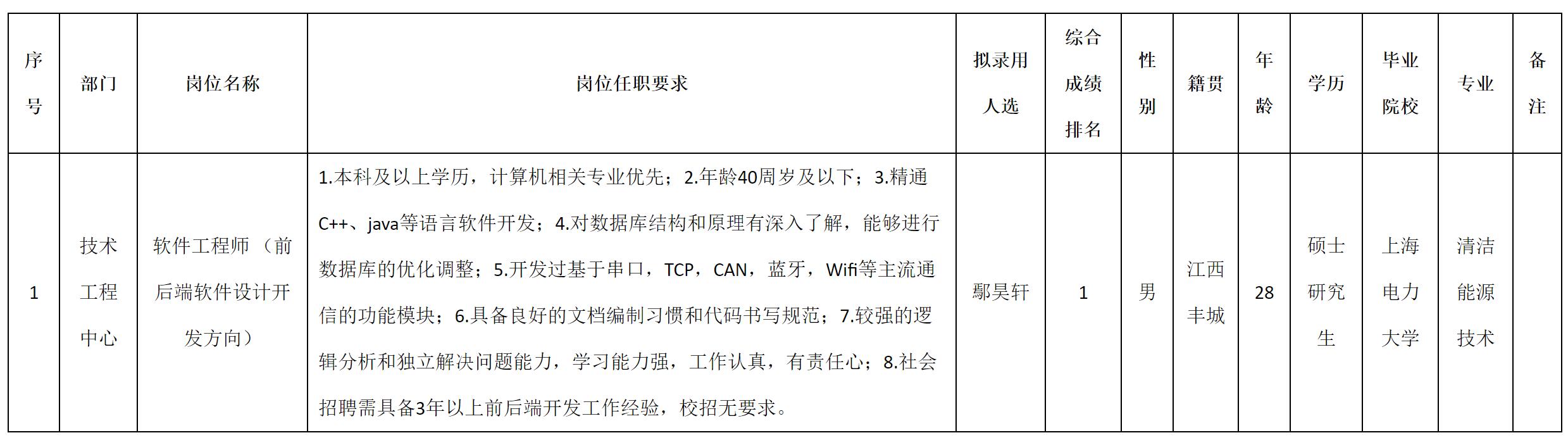 | 序号 | 部门 | 岗位名称 | 岗位任职要求 | 拟录用人选 | 综合成绩排名 | 性别 | 籍贯 | 年龄 | 学历 | 毕业院校 | 专业 | 备注 |
|---|---|---|---|---|---|---|---|---|---|---|---|---|
| 1 | 技术工程中心 | 软件工程师（前后端软件设计开发方向） | 1.本科及以上学历，计算机相关专业优先；2.年龄40周岁及以下；3.精通C++、java等语言软件开发；4.对数据库结构和原理有深入了解，能够进行数据库的优化调整；5.开发过基于串口，TCP，CAN，蓝牙，Wifi等主流通信的功能模块；6.具备良好的文档编制习惯和代码书写规范；7.较强的逻辑分析和独立解决问题能力，学习能力强，工作认真，有责任心；8.社会招聘需具备3年以上前后端开发工作经验，校招无要求。 | 鄢昊轩 | 1 | 男 | 江西丰城 | 28 | 硕士研究生 | 上海电力大学 | 清洁能源技术 | |